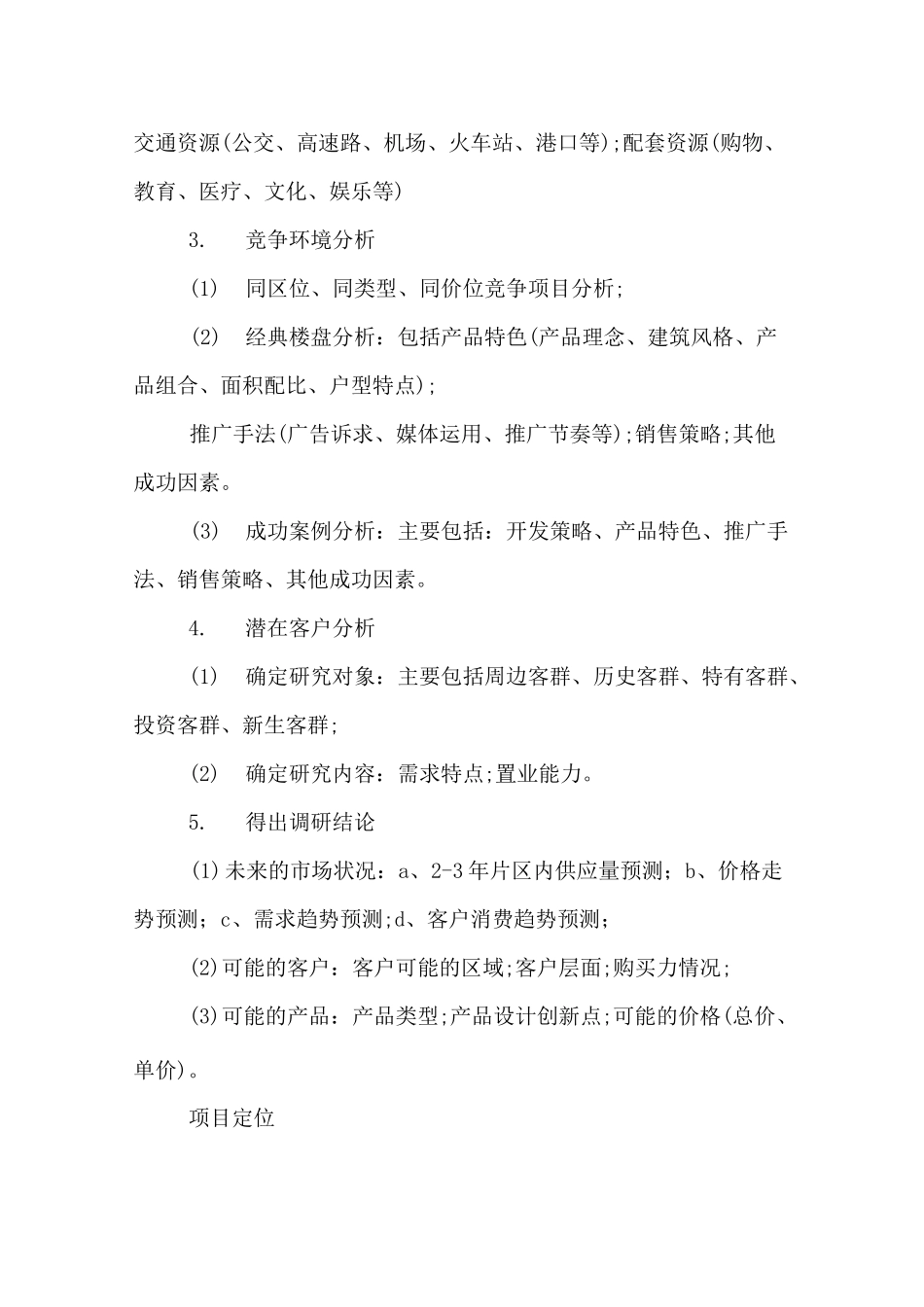 交通资源(公交、高速路、机场、火车站、港口等);配套资源(购物、教育、医疗、文化、娱乐等)

3.　竞争环境分析

(1)　同区位、同类型、同价位竞争项目分析;

(2)　经典楼盘分析：包括产品特色(产品理念、建筑风格、产品组合、面积配比、户型特点);

推广手法(广告诉求、媒体运用、推广节奏等);销售策略;其他成功因素。

(3)　成功案例分析：主要包括：开发策略、产品特色、推广手法、销售策略、其他成功因素。

4.　潜在客户分析

(1)　确定研究对象：主要包括周边客群、历史客群、特有客群、投资客群、新生客群;

(2)　确定研究内容：需求特点;置业能力。

5.　得出调研结论

(1)未来的市场状况：a、2-3年片区内供应量预测；b、价格走势预测；c、需求趋势预测;d、客户消费趋势预测；

(2)可能的客户：客户可能的区域;客户层面;购买力情况;

(3)可能的产品：产品类型;产品设计创新点;可能的价格(总价、单价)。

项目定位